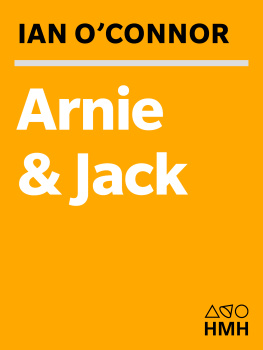 IAN O'CONNOR

Arnie & Jack

HMH